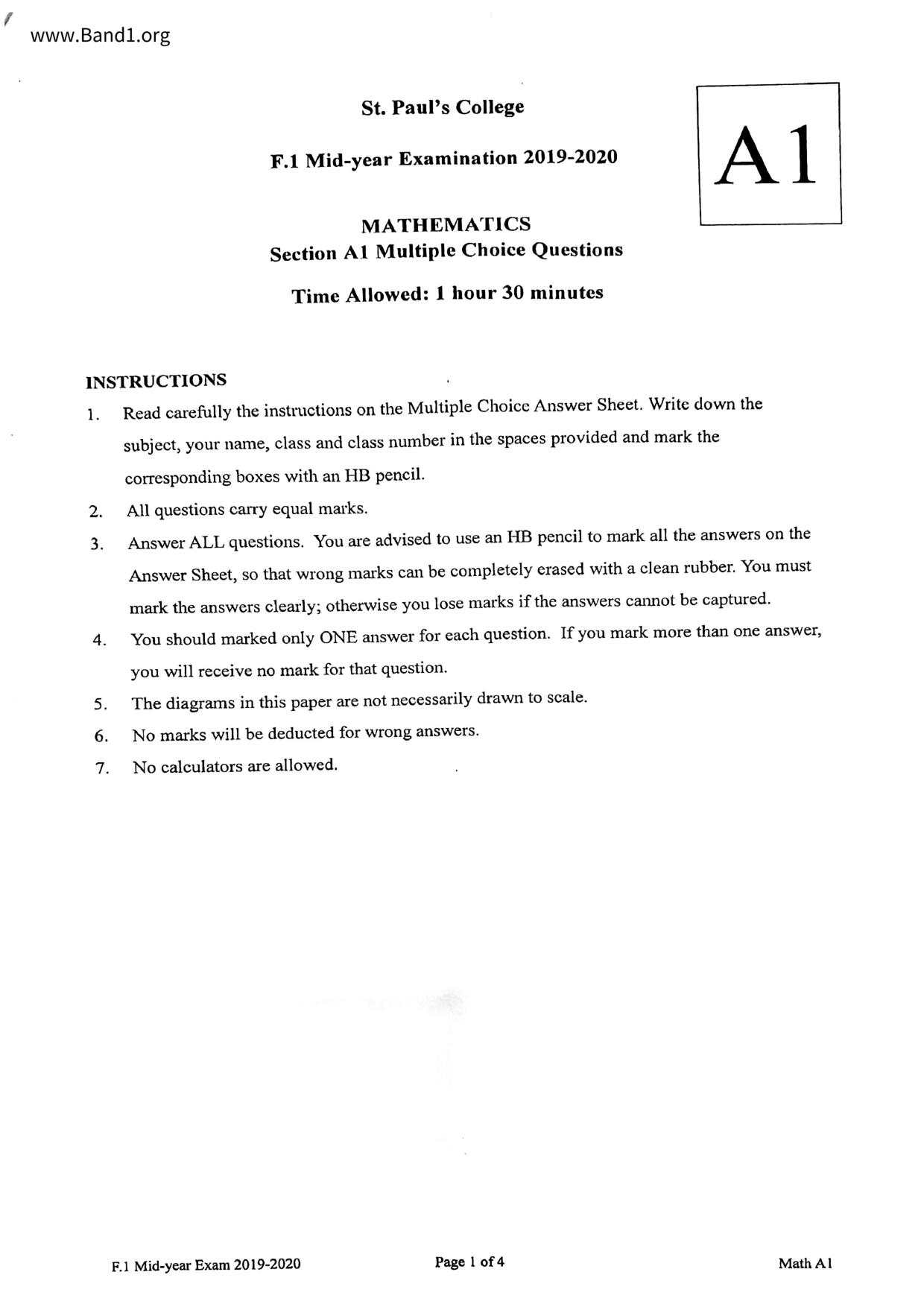 www.Band1.org

St. Paul's College

F.1 Mid-year Examination 2019-2020

A1

MATHEMATICS
Section A1 Multiple Choice Questions

Time Allowed: 1 hour 30 minutes

INSTRUCTIONS

1. Read carefully the instructions on the Multiple Choice Answer Sheet. Write down the subject, your name, class and class number in the spaces provided and mark the corresponding boxes with an HB pencil.

2. All questions carry equal marks.

3. Answer ALL questions. You are advised to use an HB pencil to mark all the answers on the Answer Sheet, so that wrong marks can be completely erased with a clean rubber. You must mark the answers clearly; otherwise you lose marks if the answers cannot be captured.

4. You should marked only ONE answer for each question. If you mark more than one answer, you will receive no mark for that question.

5. The diagrams in this paper are not necessarily drawn to scale.

6. No marks will be deducted for wrong answers.

7. No calculators are allowed.

F.1 Mid-year Exam 2019-2020

Page 1 of 4

Math A1